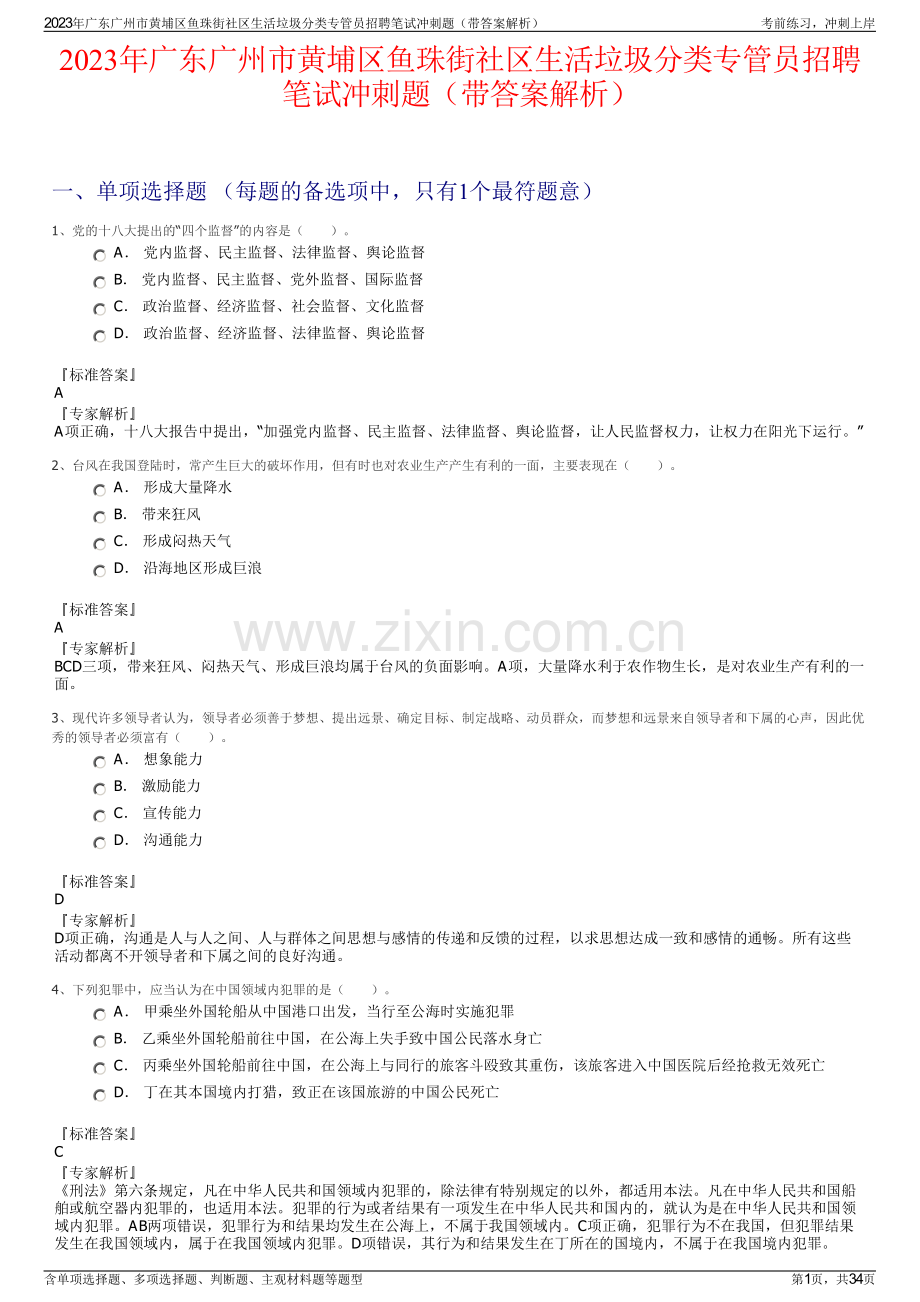 2023年广东广州市黄埔区鱼珠街社区生活垃圾分类专管员招聘笔试冲刺题（带答案解析）

考前练习，冲刺上岸

2023年广东广州市黄埔区鱼珠街社区生活垃圾分类专管员招聘笔试冲刺题（带答案解析）

一、单项选择题 （每题的备选项中，只有1个最符题意）

1、党的十八大提出的“四个监督”的内容是（ ）。

A． 党内监督、民主监督、法律监督、舆论监督
B． 党内监督、民主监督、党外监督、国际监督
C． 政治监督、经济监督、社会监督、文化监督
D． 政治监督、经济监督、法律监督、舆论监督

『标准答案』
A
『专家解析』
A项正确，十八大报告中提出，“加强党内监督、民主监督、法律监督、舆论监督，让人民监督权力，让权力在阳光下运行。”

2、台风在我国登陆时，常产生巨大的破坏作用，但有时也对农业生产产生有利的一面，主要表现在（ ）。

A． 形成大量降水
B． 带来狂风
C． 形成闷热天气
D． 沿海地区形成巨浪

『标准答案』
A
『专家解析』
BCD三项，带来狂风、闷热天气、形成巨浪均属于台风的负面影响。A项，大量降水利于农作物生长，是对农业生产有利的一面。

www.zixin.com.cn

3、现代许多领导者认为，领导者必须善于梦想、提出远景、确定目标、制定战略、动员群众，而梦想和远景来自领导者和下属的心声，因此优秀的领导者必须富有（ ）。

A． 想象能力
B． 激励能力
C． 宣传能力
D． 沟通能力

『标准答案』
D
『专家解析』
D项正确，沟通是人与人之间、人与群体之间思想与感情的传递和反馈的过程，以求思想达成一致和感情的通畅。所有这些活动都离不开领导者和下属之间的良好沟通。

4、下列犯罪中，应当认为在中国领域内犯罪的是（ ）。

A． 甲乘坐外国轮船从中国港口出发，当行至公海时实施犯罪
B． 乙乘坐外国轮船前往中国，在公海上失手致中国公民落水身亡
C． 丙乘坐外国轮船前往中国，在公海上与同行的旅客斗殴致其重伤，该旅客进入中国医院后经抢救无效死亡
D． 丁在其本国境内打猎，致正在该国旅游的中国公民死亡

『标准答案』
C
『专家解析』
《刑法》第六条规定，凡在中华人民共和国领域内犯罪的，除法律有特别规定的以外，都适用本法。凡在中华人民共和国船舶或航空器内犯罪的，也适用本法。犯罪的行为或者结果有一项发生在中华人民共和国内的，就认为是在中华人民共和国领域内犯罪。AB两项错误，犯罪行为和结果均发生在公海上，不属于我国领域内。C项正确，犯罪行为不在我国，但犯罪结果发生在我国领域内，属于在我国领域内犯罪。D项错误，其行为和结果发生在丁所在的国境内，不属于在我国境内犯罪。

含单项选择题、多项选择题、判断题、主观材料题等题型

第1页，共34页